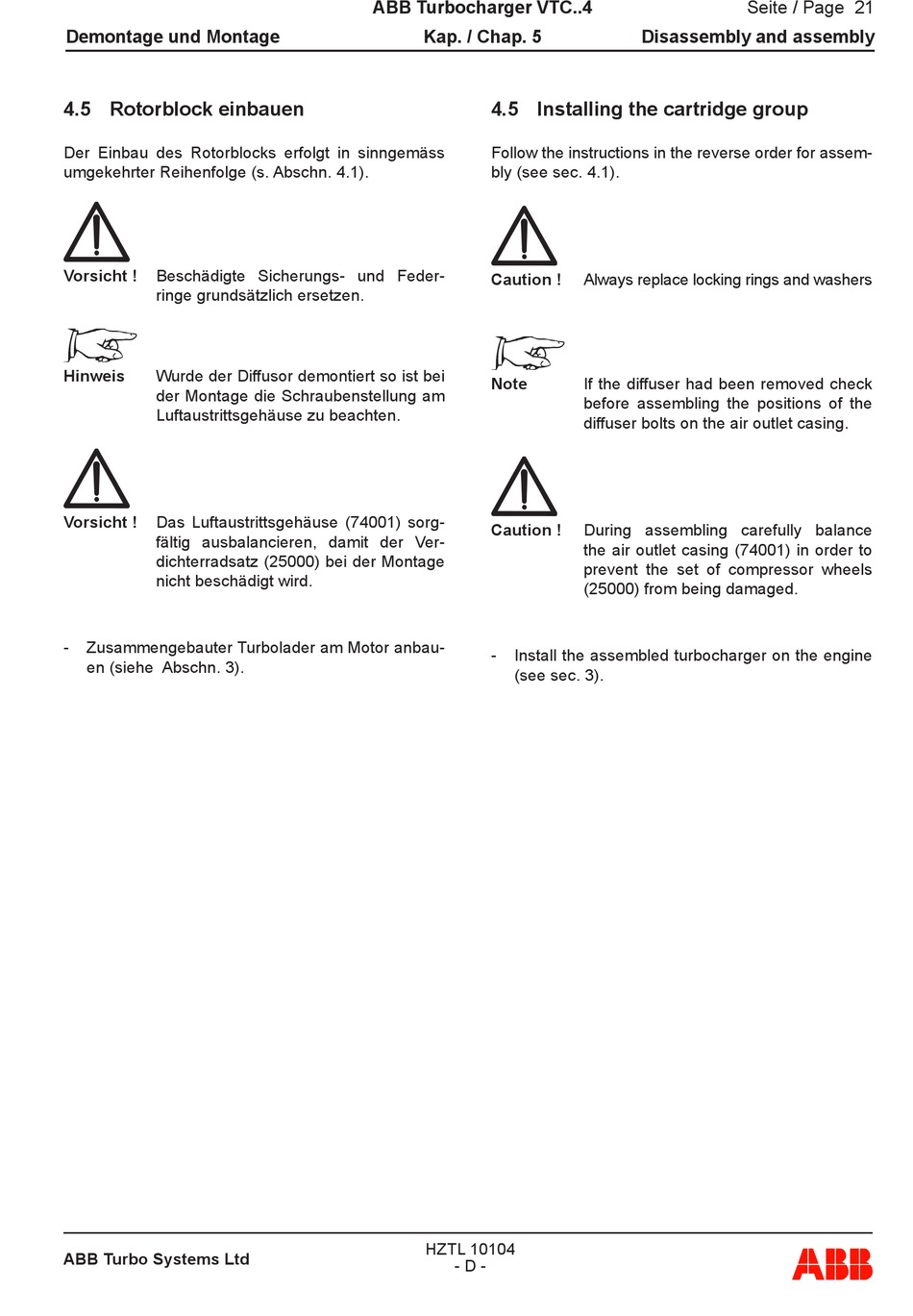 ABB Turbocharger VTC..4 Seite / Page 21

Demontage und Montage Kap. / Chap. 5 Disassembly and assembly

4.5 Rotorblock einbauen

Der Einbau des Rotorblocks erfolgt in sinngemäss umgekehrter Reihenfolge (s. Abschn. 4.1).

Vorsicht ! Beschädigte Sicherungs- und Federringe grundsätzlich ersetzen.

Hinweis Wurde der Diffusor demontiert so ist bei der Montage die Schraubenstellung am Luftaustrittsgehäuse zu beachten.

Vorsicht ! Das Luftaustrittsgehäuse (74001) sorgfältig ausbalancieren, damit der Verdichterradsatz (25000) bei der Montage nicht beschädigt wird.

- Zusammengebauter Turbolader am Motor anbauen (siehe Abschn. 3).

4.5 Installing the cartridge group

Follow the instructions in the reverse order for assembly (see sec. 4.1).

Caution ! Always replace locking rings and washers

Note If the diffuser had been removed check before assembling the positions of the diffuser bolts on the air outlet casing.

Caution ! During assembling carefully balance the air outlet casing (74001) in order to prevent the set of compressor wheels (25000) from being damaged.

- Install the assembled turbocharger on the engine (see sec. 3).

ABB Turbo Systems Ltd HZTL 10104 - D - ABB